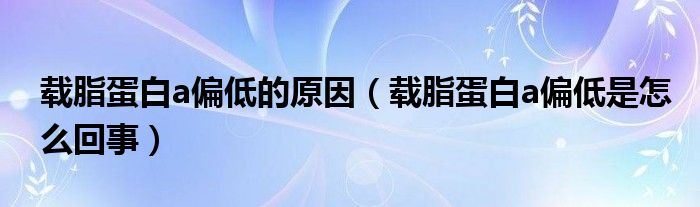 载脂蛋白a偏低的原因（载脂蛋白a偏低是怎么回事）